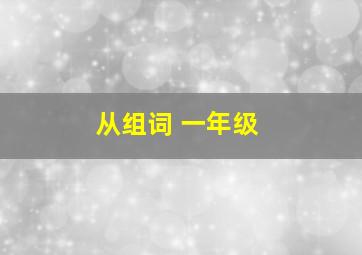 从组词 一年级